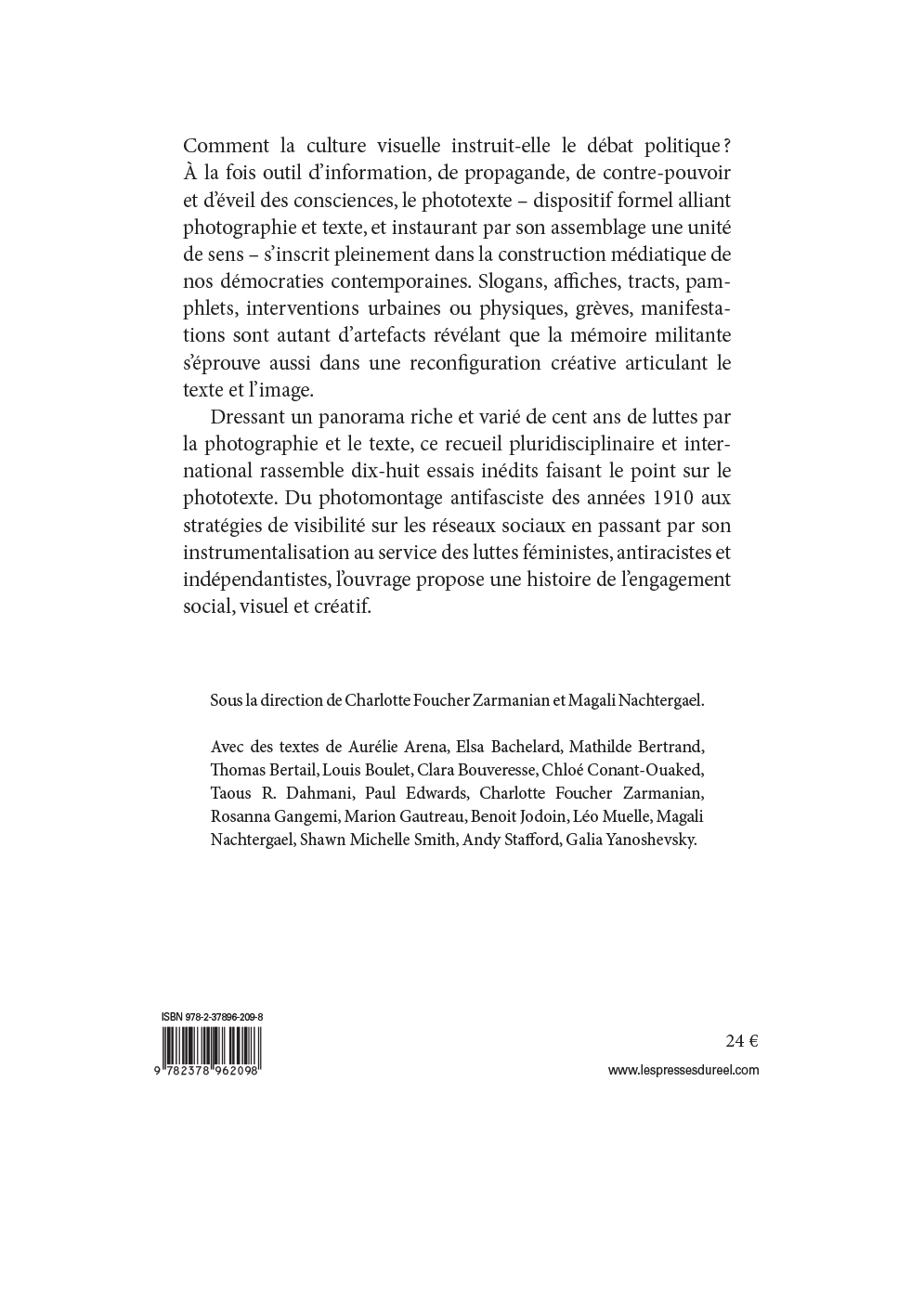 Comment la culture visuelle instruit-elle le débat politique ? À la fois outil d'information, de propagande, de contre-pouvoir et d'éveil des consciences, le phototexte – dispositif formel alliant photographie et texte, et instaurant par son assemblage une unité de sens – s'inscrit pleinement dans la construction médiatique de nos démocraties contemporaines. Slogans, affiches, tracts, pamphlets, interventions urbaines ou physiques, grèves, manifestations sont autant d'artefacts révélant que la mémoire militante s'éprouve aussi dans une reconfiguration créative articulant le texte et l'image.

Dressant un panorama riche et varié de cent ans de luttes par la photographie et le texte, ce recueil pluridisciplinaire et international rassemble dix-huit essais inédits faisant le point sur le phototexte. Du photomontage antifasciste des années 1910 aux stratégies de visibilité sur les réseaux sociaux en passant par son instrumentalisation au service des luttes féministes, antiracistes et indépendantistes, l'ouvrage propose une histoire de l'engagement social, visuel et créatif.

Sous la direction de Charlotte Foucher Zarmanian et Magali Nachtergael.

Avec des textes de Aurélie Arena, Elsa Bachelard, Mathilde Bertrand, Thomas Bertail, Louis Boulet, Clara Bouveresse, Chloé Conant-Ouaked, Taous R. Dahmani, Paul Edwards, Charlotte Foucher Zarmanian, Rosanna Gangemi, Marion Gautreau, Benoit Jodoin, Léo Muelle, Magali Nachtergael, Shawn Michelle Smith, Andy Stafford, Galia Yanoshevsky.

ISBN 978-2-37896-209-8

9 782378 962098

24 €

www.lespressesdureel.com